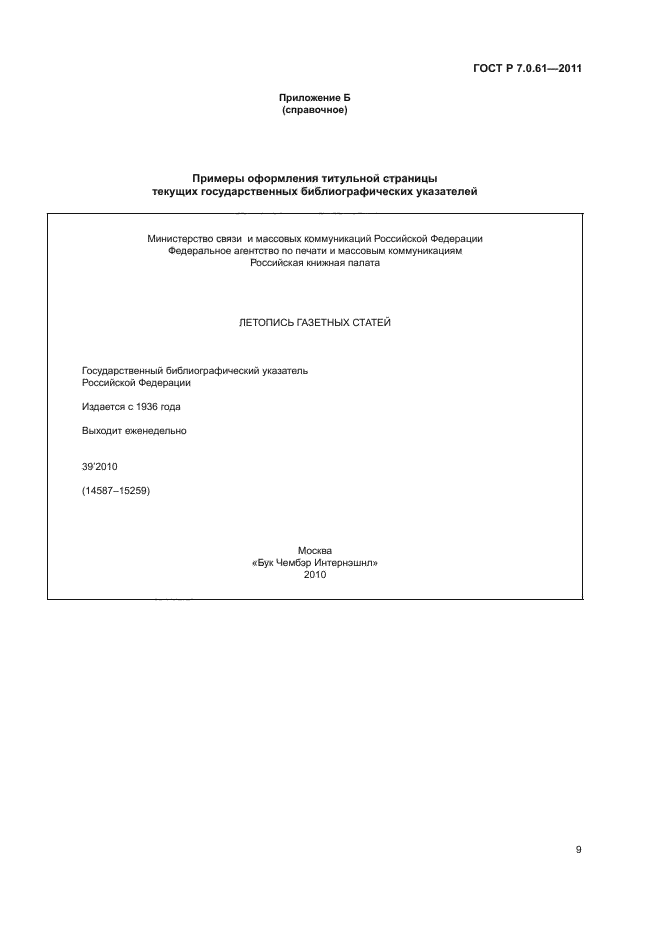 ГОСТ Р 7.0.61—2011

Приложение Б
(справочное)

Примеры оформления титульной страницы
текущих государственных библиографических указателей

Министерство связи и массовых коммуникаций Российской Федерации
Федеральное агентство по печати и массовым коммуникациям
Российская книжная палата

ЛЕТОПИСЬ ГАЗЕТНЫХ СТАТЕЙ

Государственный библиографический указатель
Российской Федерации

Издается с 1936 года

Выходит еженедельно

39'2010

(14587–15259)

Москва
«Бук Чембэр Интернэшнл»
2010

9